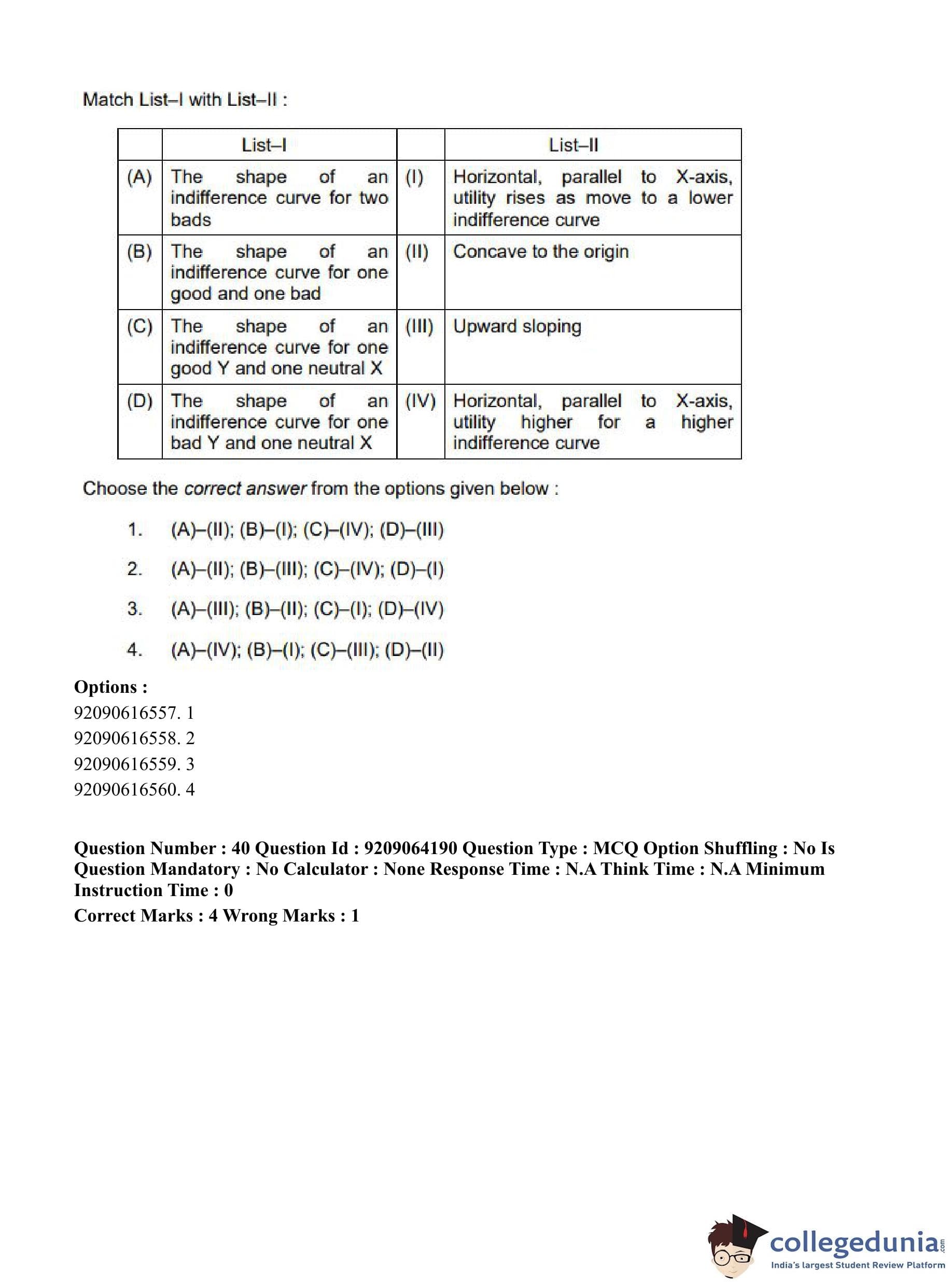 Match List–I with List–II :

| | List–I | | List–II |
|---|---|---|---|
| (A) | The shape of an indifference curve for two bads | (I) | Horizontal, parallel to X-axis, utility rises as move to a lower indifference curve |
| (B) | The shape of an indifference curve for one good and one bad | (II) | Concave to the origin |
| (C) | The shape of an indifference curve for one good Y and one neutral X | (III) | Upward sloping |
| (D) | The shape of an indifference curve for one bad Y and one neutral X | (IV) | Horizontal, parallel to X-axis, utility higher for a higher indifference curve |

Choose the correct answer from the options given below :

1. (A)–(II); (B)–(I); (C)–(IV); (D)–(III)

2. (A)–(II); (B)–(III); (C)–(IV); (D)–(I)

3. (A)–(III); (B)–(II); (C)–(I); (D)–(IV)

4. (A)–(IV); (B)–(I); (C)–(III); (D)–(II)

Options :
92090616557. 1
92090616558. 2
92090616559. 3
92090616560. 4

Question Number : 40 Question Id : 9209064190 Question Type : MCQ Option Shuffling : No Is Question Mandatory : No Calculator : None Response Time : N.A Think Time : N.A Minimum Instruction Time : 0
Correct Marks : 4 Wrong Marks : 1

collegedunia.com
India's largest Student Review Platform